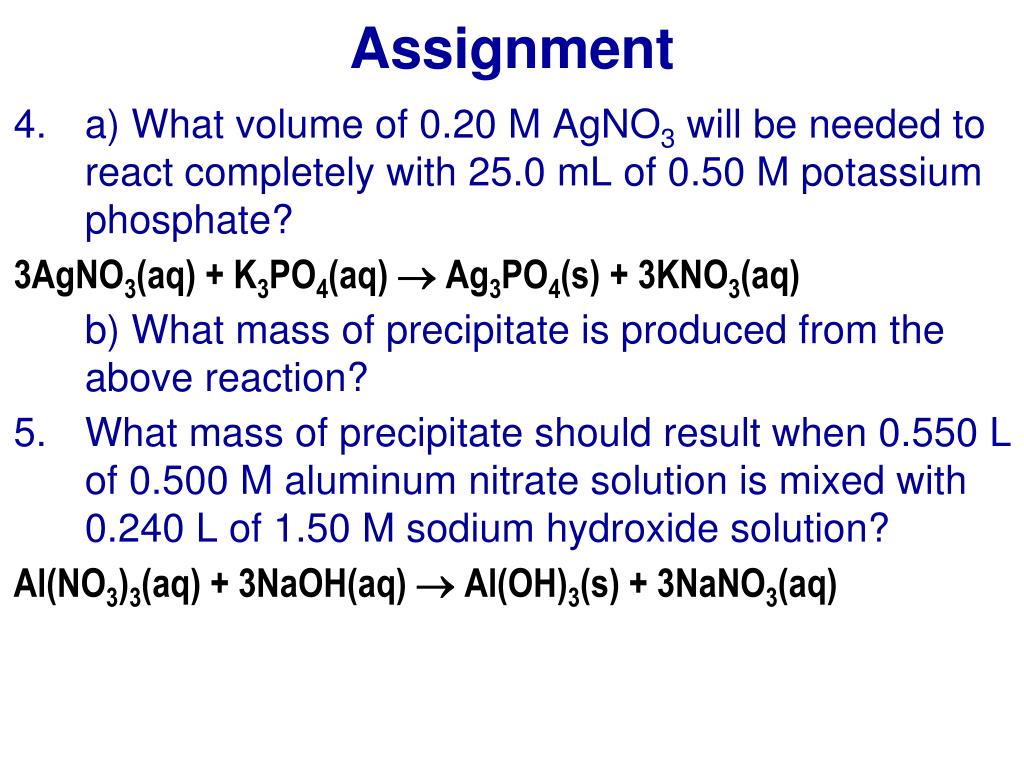 Assignment

4. a) What volume of 0.20 M $AgNO_3$ will be needed to react completely with 25.0 mL of 0.50 M potassium phosphate?

$3AgNO_3(aq) + K_3PO_4(aq) \rightarrow Ag_3PO_4(s) + 3KNO_3(aq)$

b) What mass of precipitate is produced from the above reaction?

5. What mass of precipitate should result when 0.550 L of 0.500 M aluminum nitrate solution is mixed with 0.240 L of 1.50 M sodium hydroxide solution?

$Al(NO_3)_3(aq) + 3NaOH(aq) \rightarrow Al(OH)_3(s) + 3NaNO_3(aq)$